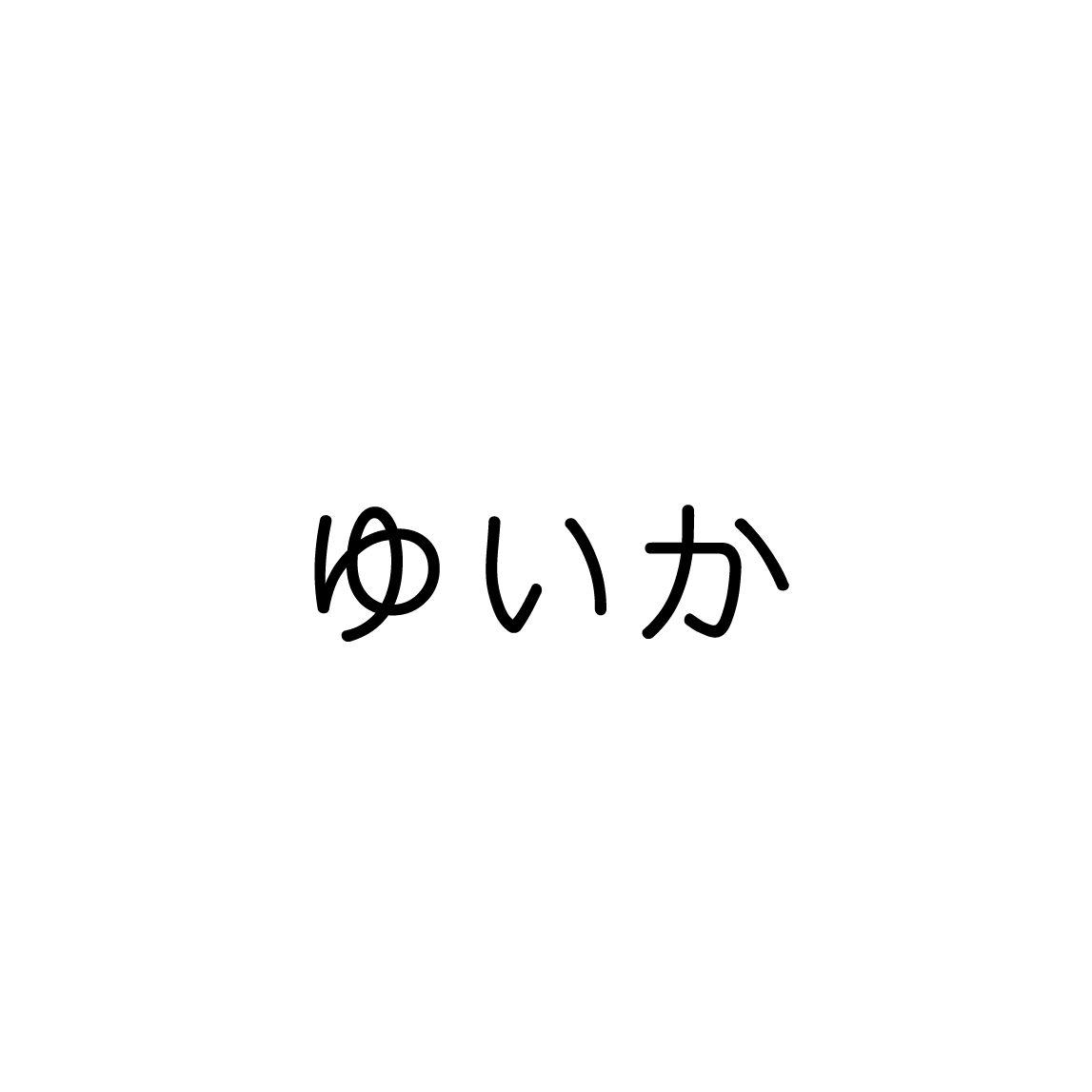 ゆいか